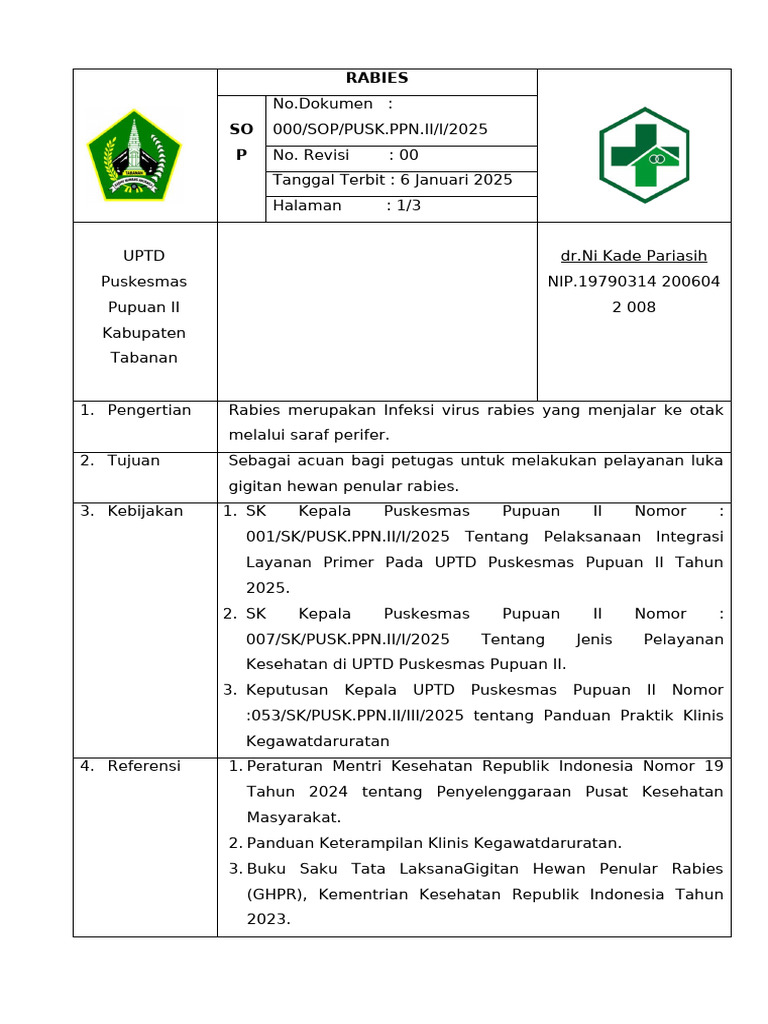 RABIES

SOP

No.Dokumen : 000/SOP/PUSK.PPN.II/I/2025

No. Revisi : 00

Tanggal Terbit : 6 Januari 2025

Halaman : 1/3

UPTD Puskesmas Pupuan II Kabupaten Tabanan

dr.Ni Kade Pariasih
NIP.19790314 200604 2 008

1. Pengertian

Rabies merupakan Infeksi virus rabies yang menjalar ke otak melalui saraf perifer.

2. Tujuan

Sebagai acuan bagi petugas untuk melakukan pelayanan luka gigitan hewan penular rabies.

3. Kebijakan

1. SK Kepala Puskesmas Pupuan II Nomor : 001/SK/PUSK.PPN.II/I/2025 Tentang Pelaksanaan Integrasi Layanan Primer Pada UPTD Puskesmas Pupuan II Tahun 2025.
2. SK Kepala Puskesmas Pupuan II Nomor : 007/SK/PUSK.PPN.II/I/2025 Tentang Jenis Pelayanan Kesehatan di UPTD Puskesmas Pupuan II.
3. Keputusan Kepala UPTD Puskesmas Pupuan II Nomor :053/SK/PUSK.PPN.II/III/2025 tentang Panduan Praktik Klinis Kegawatdaruratan

4. Referensi

1. Peraturan Mentri Kesehatan Republik Indonesia Nomor 19 Tahun 2024 tentang Penyelenggaraan Pusat Kesehatan Masyarakat.
2. Panduan Keterampilan Klinis Kegawatdaruratan.
3. Buku Saku Tata LaksanaGigitan Hewan Penular Rabies (GHPR), Kementrian Kesehatan Republik Indonesia Tahun 2023.